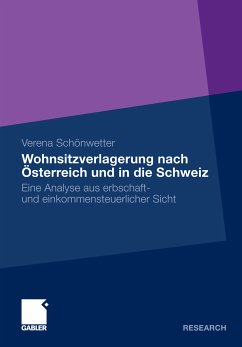 Verena Schönwetter

Wohnsitzverlagerung nach Österreich und in die Schweiz

Eine Analyse aus erbschaft- und einkommensteuerlicher Sicht

GABLER

RESEARCH